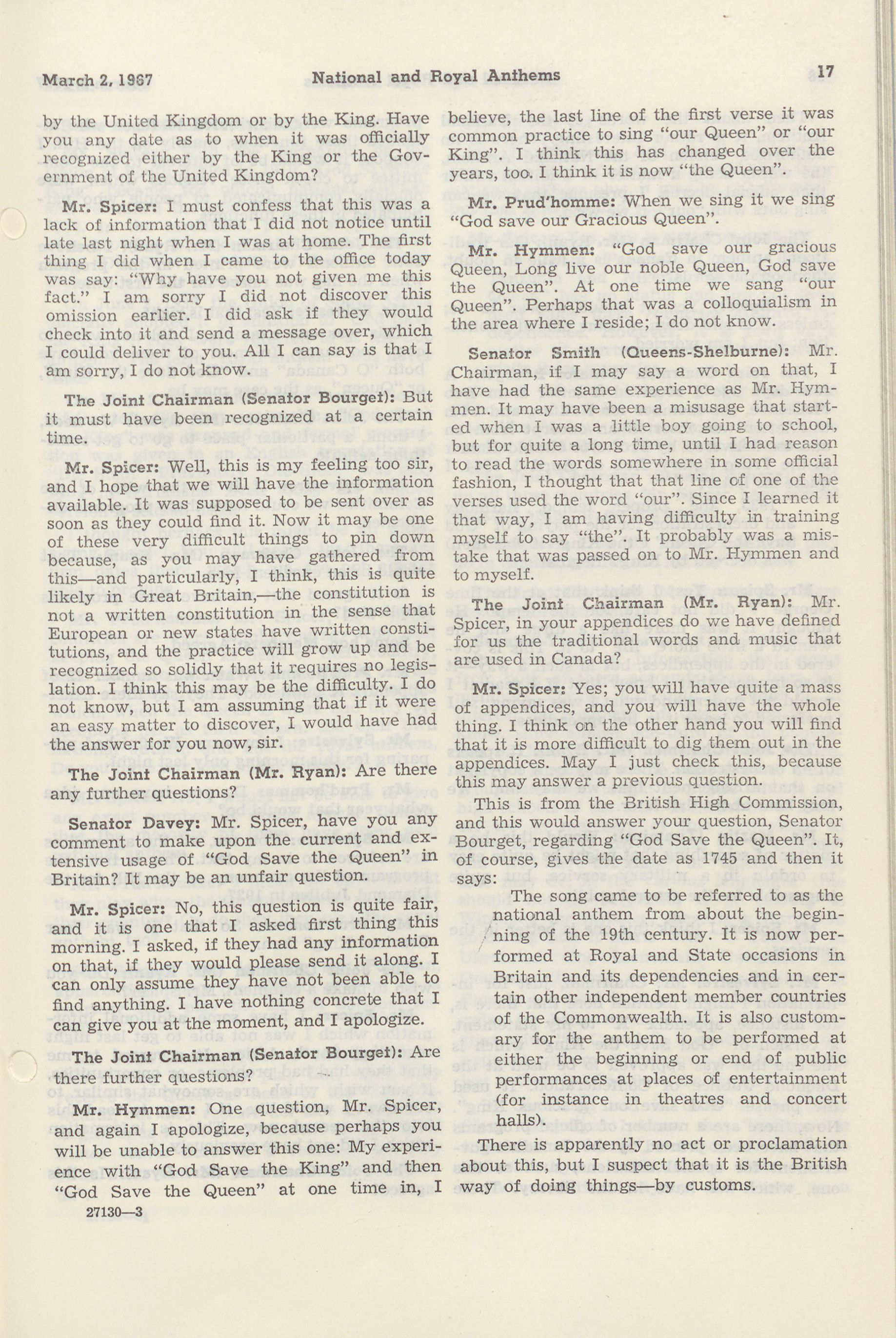 March 2, 1967 National and Royal Anthems 17

by the United Kingdom or by the King. Have you any date as to when it was officially recognized either by the King or the Government of the United Kingdom?

Mr. Spicer: I must confess that this was a lack of information that I did not notice until late last night when I was at home. The first thing I did when I came to the office today was say: "Why have you not given me this fact." I am sorry I did not discover this omission earlier. I did ask if they would check into it and send a message over, which I could deliver to you. All I can say is that I am sorry, I do not know.

The Joint Chairman (Senator Bourget): But it must have been recognized at a certain time.

Mr. Spicer: Well, this is my feeling too sir, and I hope that we will have the information available. It was supposed to be sent over as soon as they could find it. Now it may be one of these very difficult things to pin down because, as you may have gathered from this—and particularly, I think, this is quite likely in Great Britain,—the constitution is not a written constitution in the sense that European or new states have written constitutions, and the practice will grow up and be recognized so solidly that it requires no legislation. I think this may be the difficulty. I do not know, but I am assuming that if it were an easy matter to discover, I would have had the answer for you now, sir.

The Joint Chairman (Mr. Ryan): Are there any further questions?

Senator Davey: Mr. Spicer, have you any comment to make upon the current and extensive usage of "God Save the Queen" in Britain? It may be an unfair question.

Mr. Spicer: No, this question is quite fair, and it is one that I asked first thing this morning. I asked, if they had any information on that, if they would please send it along. I can only assume they have not been able to find anything. I have nothing concrete that I can give you at the moment, and I apologize.

The Joint Chairman (Senator Bourget): Are there further questions?

Mr. Hymmen: One question, Mr. Spicer, and again I apologize, because perhaps you will be unable to answer this one: My experience with "God Save the King" and then "God Save the Queen" at one time in, I

27130—3

believe, the last line of the first verse it was common practice to sing "our Queen" or "our King". I think this has changed over the years, too. I think it is now "the Queen".

Mr. Prud'homme: When we sing it we sing "God save our Gracious Queen".

Mr. Hymmen: "God save our gracious Queen, Long live our noble Queen, God save the Queen". At one time we sang "our Queen". Perhaps that was a colloquialism in the area where I reside; I do not know.

Senator Smith (Queens-Shelburne): Mr. Chairman, if I may say a word on that, I have had the same experience as Mr. Hymmen. It may have been a misusage that started when I was a little boy going to school, but for quite a long time, until I had reason to read the words somewhere in some official fashion, I thought that that line of one of the verses used the word "our". Since I learned it that way, I am having difficulty in training myself to say "the". It probably was a mistake that was passed on to Mr. Hymmen and to myself.

The Joint Chairman (Mr. Ryan): Mr. Spicer, in your appendices do we have defined for us the traditional words and music that are used in Canada?

Mr. Spicer: Yes; you will have quite a mass of appendices, and you will have the whole thing. I think on the other hand you will find that it is more difficult to dig them out in the appendices. May I just check this, because this may answer a previous question.

This is from the British High Commission, and this would answer your question, Senator Bourget, regarding "God Save the Queen". It, of course, gives the date as 1745 and then it says:

The song came to be referred to as the national anthem from about the beginning of the 19th century. It is now performed at Royal and State occasions in Britain and its dependencies and in certain other independent member countries of the Commonwealth. It is also customary for the anthem to be performed at either the beginning or end of public performances at places of entertainment (for instance in theatres and concert halls).

There is apparently no act or proclamation about this, but I suspect that it is the British way of doing things—by customs.